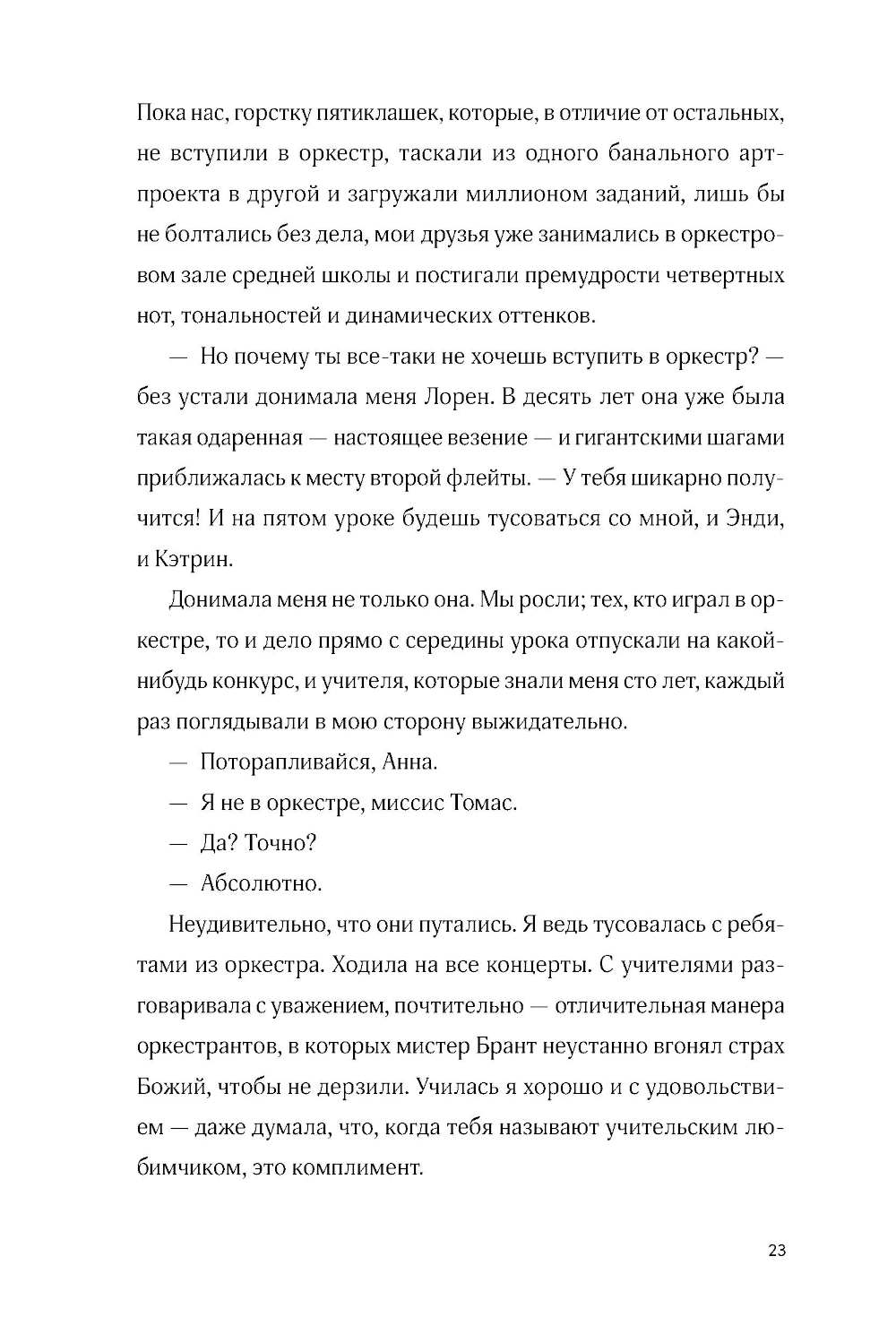 Пока нас, горстку пятиклашек, которые, в отличие от остальных, не вступили в оркестр, таскали из одного банального арт-проекта в другой и загружали миллионом заданий, лишь бы не болтались без дела, мои друзья уже занимались в оркестровом зале средней школы и постигали премудрости четвертных нот, тональностей и динамических оттенков.

— Но почему ты все-таки не хочешь вступить в оркестр? — без устали донимала меня Лорен. В десять лет она уже была такая одаренная — настоящее везение — и гигантскими шагами приближалась к месту второй флейты. — У тебя шикарно получится! И на пятом уроке будешь тусоваться со мной, и Энди, и Кэтрин.

Донимала меня не только она. Мы росли; тех, кто играл в оркестре, то и дело прямо с середины урока отпускали на какой-нибудь конкурс, и учителя, которые знали меня сто лет, каждый раз поглядывали в мою сторону выжидательно.

— Поторапливайся, Анна.

— Я не в оркестре, миссис Томас.

— Да? Точно?

— Абсолютно.

Неудивительно, что они путались. Я ведь тусовалась с ребятами из оркестра. Ходила на все концерты. С учителями разговаривала с уважением, почтительно — отличительная манера оркестрантов, в которых мистер Брант неустанно вгонял страх Божий, чтобы не дерзили. Училась я хорошо и с удовольствием — даже думала, что, когда тебя называют учительским любимчиком, это комплимент.

23